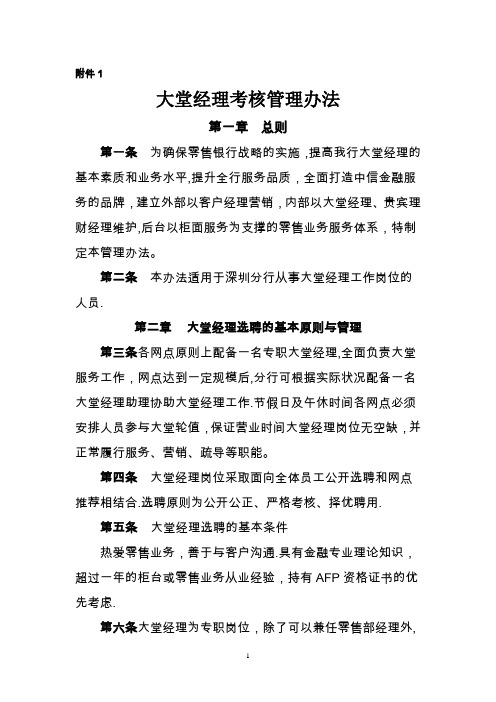 附件 1

大堂经理考核管理办法

第一章　总则

第一条　为确保零售银行战略的实施，提高我行大堂经理的基本素质和业务水平,提升全行服务品质，全面打造中信金融服务的品牌，建立外部以客户经理营销，内部以大堂经理、贵宾理财经理维护,后台以柜面服务为支撑的零售业务服务体系，特制定本管理办法。

第二条　本办法适用于深圳分行从事大堂经理工作岗位的人员.

第二章　大堂经理选聘的基本原则与管理

第三条各网点原则上配备一名专职大堂经理,全面负责大堂服务工作，网点达到一定规模后,分行可根据实际状况配备一名大堂经理助理协助大堂经理工作.节假日及午休时间各网点必须安排人员参与大堂轮值，保证营业时间大堂经理岗位无空缺，并正常履行服务、营销、疏导等职能。

第四条　大堂经理岗位采取面向全体员工公开选聘和网点推荐相结合.选聘原则为公开公正、严格考核、择优聘用.

第五条　大堂经理选聘的基本条件

热爱零售业务，善于与客户沟通.具有金融专业理论知识，超过一年的柜台或零售业务从业经验，持有 AFP 资格证书的优先考虑.

第六条大堂经理为专职岗位，除了可以兼任零售部经理外,

1